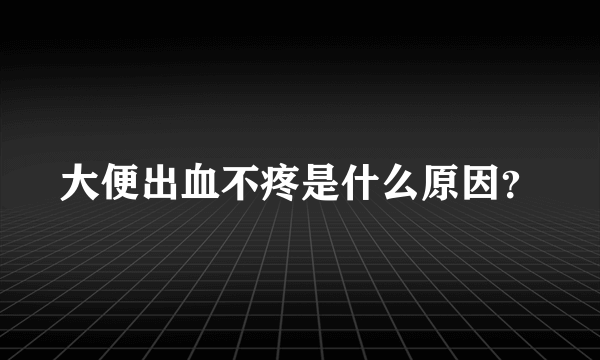 大便出血不疼是什么原因?